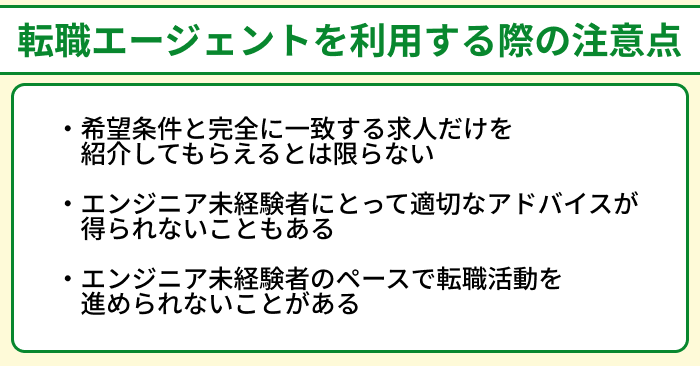 転職エージェントを利用する際の注意点

・希望条件と完全に一致する求人だけを紹介してもらえるとは限らない

・エンジニア未経験者にとって適切なアドバイスが得られないこともある

・エンジニア未経験者のペースで転職活動を進められないことがある